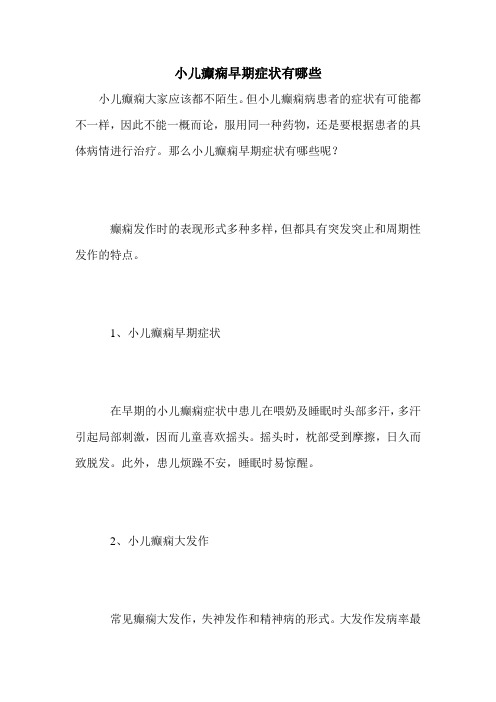 小儿癫痫早期症状有哪些

小儿癫痫大家应该都不陌生。但小儿癫痫病患者的症状有可能都不一样，因此不能一概而论，服用同一种药物，还是要根据患者的具体病情进行治疗。那么小儿癫痫早期症状有哪些呢？

癫痫发作时的表现形式多种多样，但都具有突发突止和周期性发作的特点。

1、小儿癫痫早期症状

在早期的小儿癫痫症状中患儿在喂奶及睡眠时头部多汗，多汗引起局部刺激，因而儿童喜欢摇头。摇头时，枕部受到摩擦，日久而致脱发。此外，患儿烦躁不安，睡眠时易惊醒。

2、小儿癫痫大发作

常见癫痫大发作，失神发作和精神病的形式。大发作发病率最